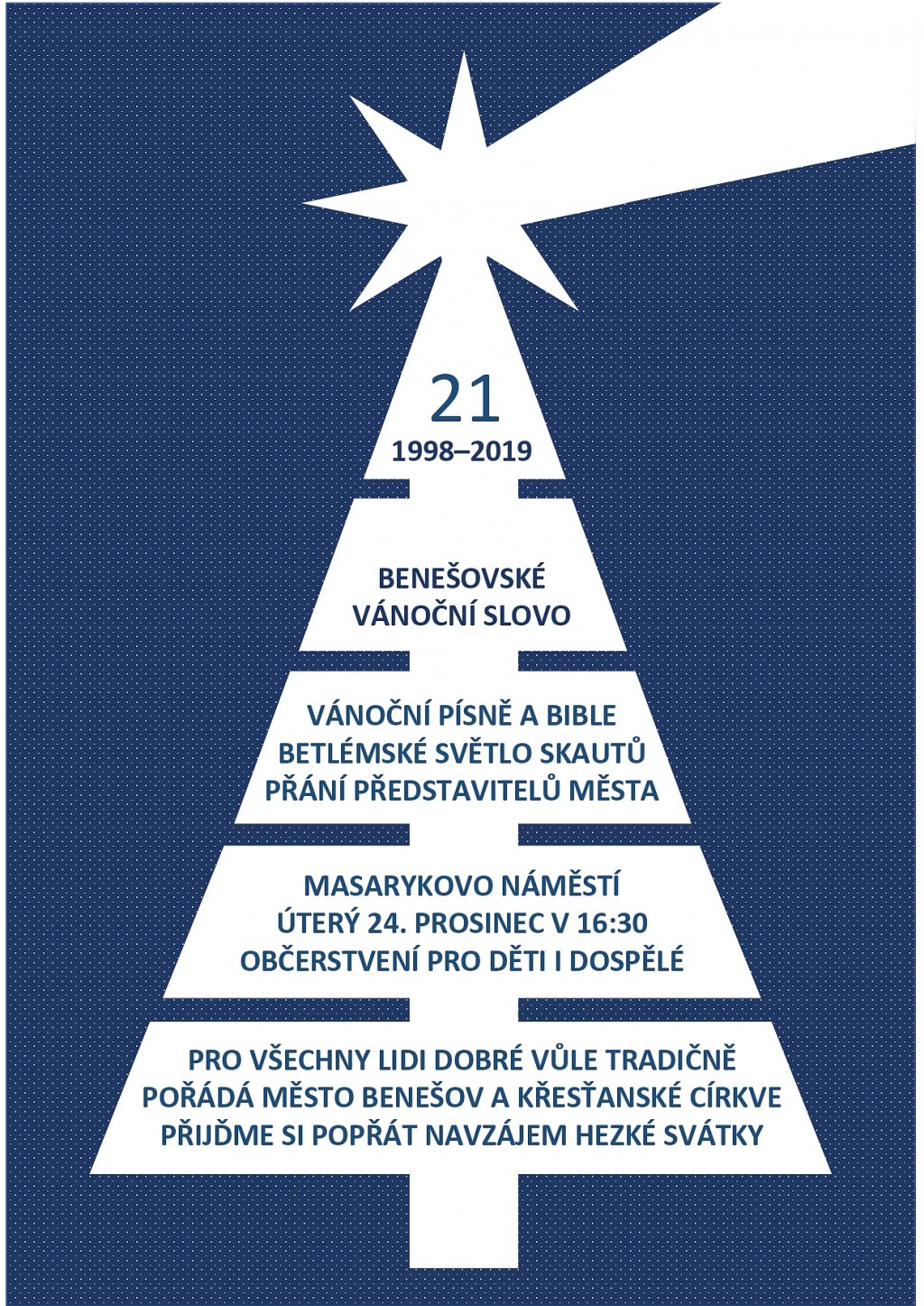 21
1998–2019

BENEŠOVSKÉ
VÁNOČNÍ SLOVO

VÁNOČNÍ PÍSNĚ A BIBLE
BETLÉMSKÉ SVĚTLO SKAUTŮ
PŘÁNÍ PŘEDSTAVITELŮ MĚSTA

MASARYKOVO NÁMĚSTÍ
ÚTERÝ 24. PROSINEC V 16:30
OBČERSTVENÍ PRO DĚTI I DOSPĚLÉ

PRO VŠECHNY LIDI DOBRÉ VŮLE TRADIČNĚ
POŘÁDÁ MĚSTO BENEŠOV A KŘESŤANSKÉ CÍRKVE
PŘIJĎME SI POPŘÁT NAVZÁJEM HEZKÉ SVÁTKY